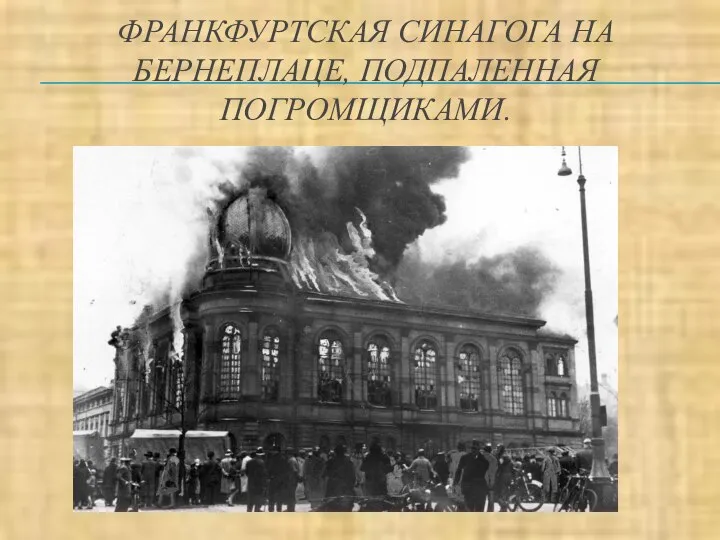 ФРАНКФУРТСКАЯ СИНАГОГА НА БЕРНЕПЛАЦЕ, ПОДПАЛЕННАЯ ПОГРОМЩИКАМИ.